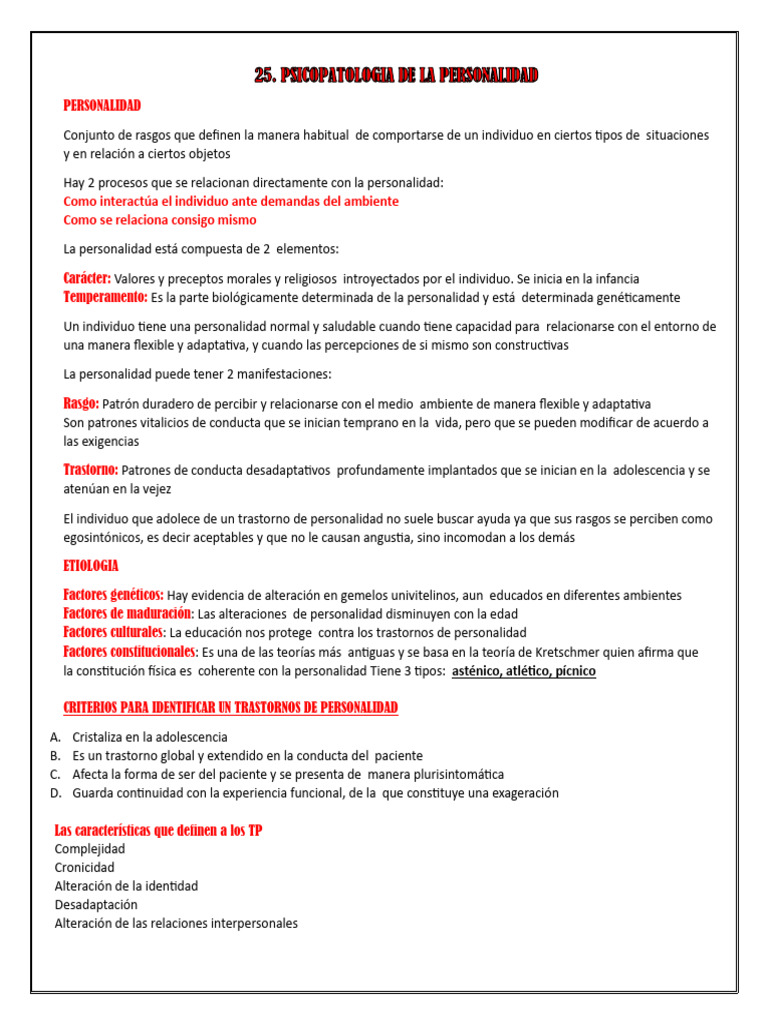 25. PSICOPATOLOGIA DE LA PERSONALIDAD

PERSONALIDAD

Conjunto de rasgos que definen la manera habitual de comportarse de un individuo en ciertos tipos de situaciones y en relación a ciertos objetos

Hay 2 procesos que se relacionan directamente con la personalidad:
Como interactúa el individuo ante demandas del ambiente
Como se relaciona consigo mismo

La personalidad está compuesta de 2 elementos:

Carácter: Valores y preceptos morales y religiosos introyectados por el individuo. Se inicia en la infancia
Temperamento: Es la parte biológicamente determinada de la personalidad y está determinada genéticamente

Un individuo tiene una personalidad normal y saludable cuando tiene capacidad para relacionarse con el entorno de una manera flexible y adaptativa, y cuando las percepciones de si mismo son constructivas

La personalidad puede tener 2 manifestaciones:

Rasgo: Patrón duradero de percibir y relacionarse con el medio ambiente de manera flexible y adaptativa
Son patrones vitalicios de conducta que se inician temprano en la vida, pero que se pueden modificar de acuerdo a las exigencias

Trastorno: Patrones de conducta desadaptativos profundamente implantados que se inician en la adolescencia y se atenúan en la vejez

El individuo que adolece de un trastorno de personalidad no suele buscar ayuda ya que sus rasgos se perciben como egosintónicos, es decir aceptables y que no le causan angustia, sino incomodan a los demás

ETIOLOGIA

Factores genéticos: Hay evidencia de alteración en gemelos univitelinos, aun educados en diferentes ambientes
Factores de maduración: Las alteraciones de personalidad disminuyen con la edad
Factores culturales: La educación nos protege contra los trastornos de personalidad
Factores constitucionales: Es una de las teorías más antiguas y se basa en la teoría de Kretschmer quien afirma que la constitución física es coherente con la personalidad Tiene 3 tipos: asténico, atlético, pícnico

CRITERIOS PARA IDENTIFICAR UN TRASTORNOS DE PERSONALIDAD

A. Cristaliza en la adolescencia
B. Es un trastorno global y extendido en la conducta del paciente
C. Afecta la forma de ser del paciente y se presenta de manera plurisintomática
D. Guarda continuidad con la experiencia funcional, de la que constituye una exageración

Las características que definen a los TP
Complejidad
Cronicidad
Alteración de la identidad
Desadaptación
Alteración de las relaciones interpersonales